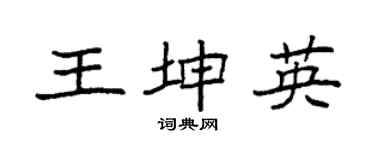 王坤英

词典网